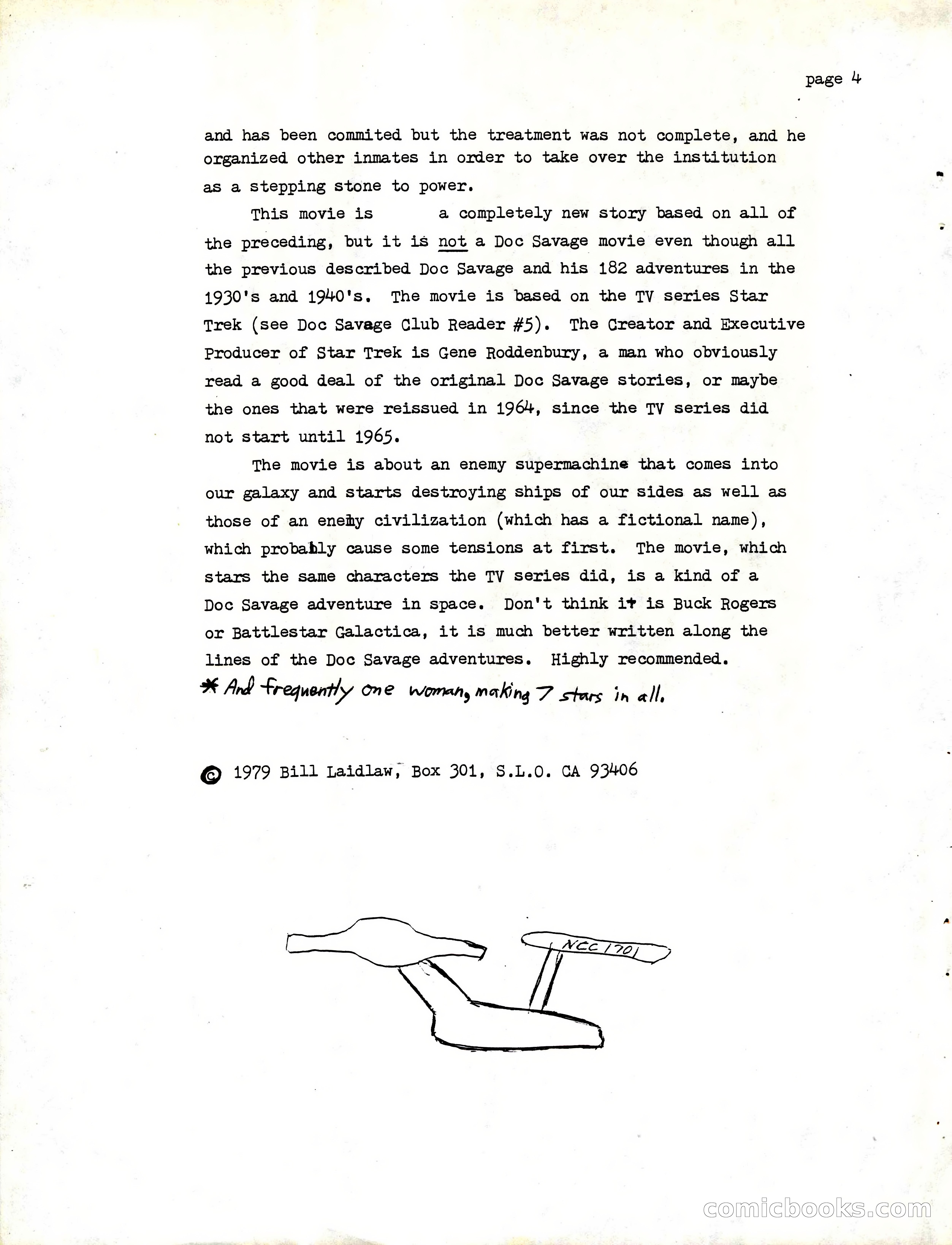 page 4

and has been commited but the treatment was not complete, and he organized other inmates in order to take over the institution as a stepping stone to power.

This movie is a completely new story based on all of the preceding, but it is not a Doc Savage movie even though all the previous described Doc Savage and his 182 adventures in the 1930's and 1940's. The movie is based on the TV series Star Trek (see Doc Savage Club Reader #5). The Creator and Executive Producer of Star Trek is Gene Roddenbury, a man who obviously read a good deal of the original Doc Savage stories, or maybe the ones that were reissued in 1964, since the TV series did not start until 1965.

The movie is about an enemy supermachine that comes into our galaxy and starts destroying ships of our sides as well as those of an enemy civilization (which has a fictional name), which probably cause some tensions at first. The movie, which stars the same characters the TV series did, is a kind of a Doc Savage adventure in space. Don't think it is Buck Rogers or Battlestar Galactica, it is much better written along the lines of the Doc Savage adventures. Highly recommended.

* And frequently one woman, making 7 stars in all.

© 1979 Bill Laidlaw, Box 301, S.L.O. CA 93406

NCC 1701

comicbooks.com